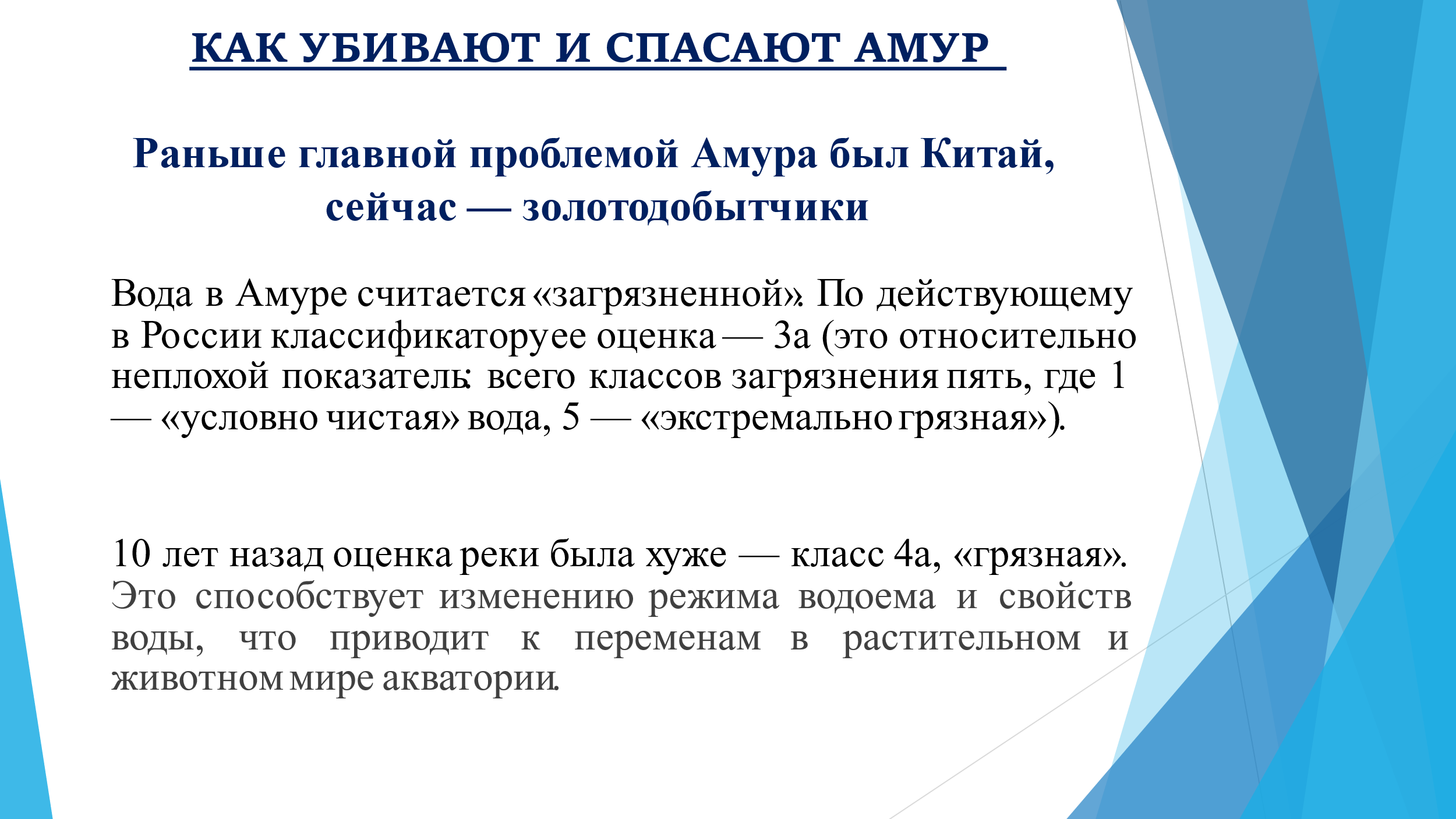 КАК УБИВАЮТ И СПАСАЮТ АМУР

Раньше главной проблемой Амура был Китай, сейчас — золотодобытчики

Вода в Амуре считается «загрязненной». По действующему в России классификаторуее оценка — 3а (это относительно неплохой показатель: всего классов загрязнения пять, где 1 — «условно чистая» вода, 5 — «экстремально грязная»).

10 лет назад оценка реки была хуже — класс 4а, «грязная». Это способствует изменению режима водоема и свойств воды, что приводит к переменам в растительном и животном мире акватории.